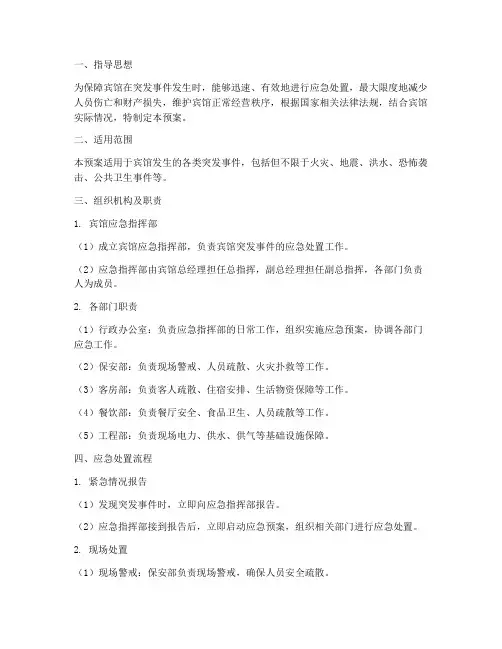 一、指导思想

为保障宾馆在突发事件发生时，能够迅速、有效地进行应急处置，最大限度地减少人员伤亡和财产损失，维护宾馆正常经营秩序，根据国家相关法律法规，结合宾馆实际情况，特制定本预案。

二、适用范围

本预案适用于宾馆发生的各类突发事件，包括但不限于火灾、地震、洪水、恐怖袭击、公共卫生事件等。

三、组织机构及职责

1. 宾馆应急指挥部

（1）成立宾馆应急指挥部，负责宾馆突发事件的应急处置工作。

（2）应急指挥部由宾馆总经理担任总指挥，副总经理担任副总指挥，各部门负责人为成员。

2. 各部门职责

（1）行政办公室：负责应急指挥部的日常工作，组织实施应急预案，协调各部门应急工作。

（2）保安部：负责现场警戒、人员疏散、火灾扑救等工作。

（3）客房部：负责客人疏散、住宿安排、生活物资保障等工作。

（4）餐饮部：负责餐厅安全、食品卫生、人员疏散等工作。

（5）工程部：负责现场电力、供水、供气等基础设施保障。

四、应急处置流程

1. 紧急情况报告

（1）发现突发事件时，立即向应急指挥部报告。

（2）应急指挥部接到报告后，立即启动应急预案，组织相关部门进行应急处置。

2. 现场处置

（1）现场警戒：保安部负责现场警戒，确保人员安全疏散。